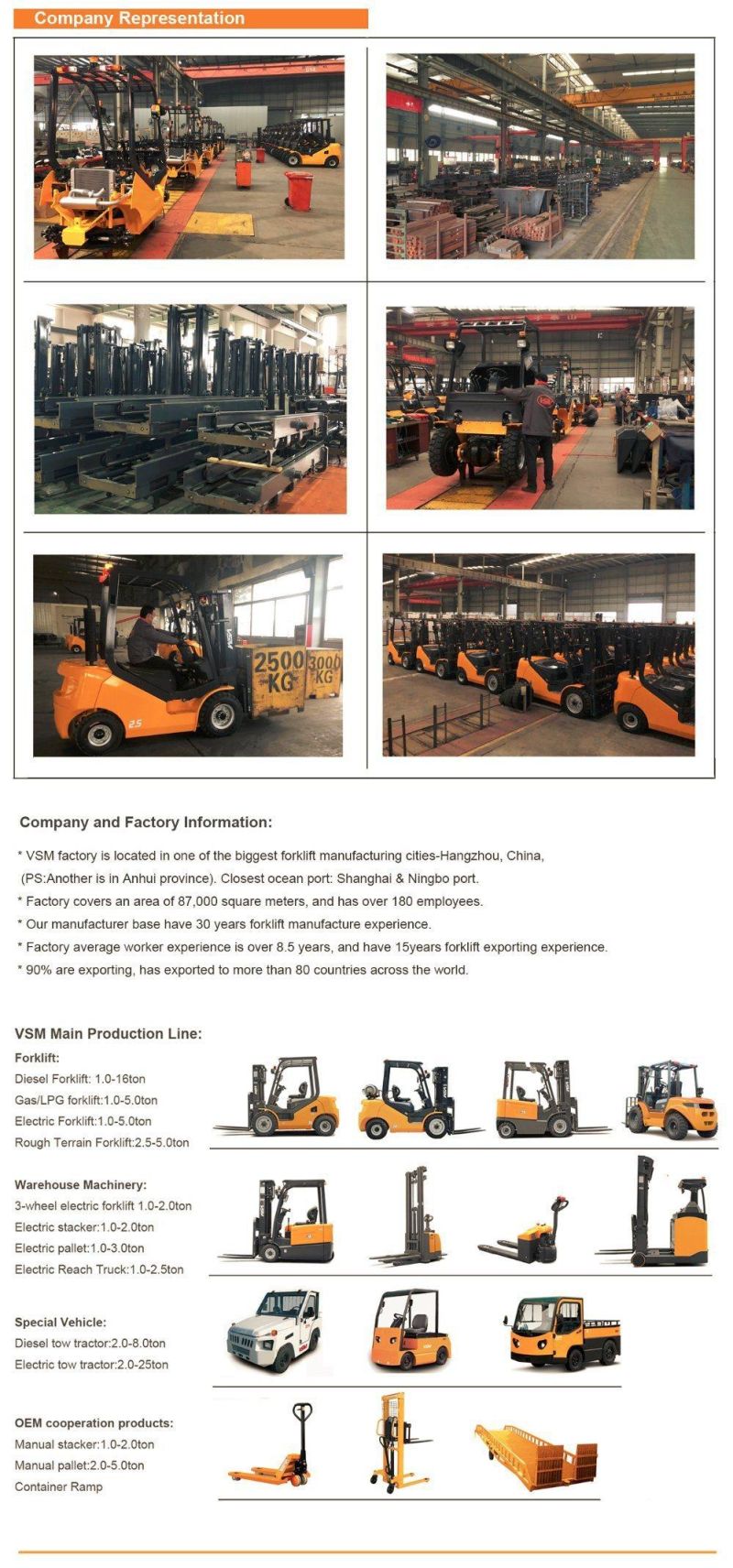 Company Representation

2500 KG

3000 KG

2.5

Company and Factory Information:

* VSM factory is located in one of the biggest forklift manufacturing cities-Hangzhou, China, (PS:Another is in Anhui province). Closest ocean port: Shanghai & Ningbo port.

* Factory covers an area of 87,000 square meters, and has over 180 employees.

* Our manufacturer base have 30 years forklift manufacture experience.

* Factory average worker experience is over 8.5 years, and have 15years forklift exporting experience.

* 90% are exporting, has exported to more than 80 countries across the world.

VSM Main Production Line:

Forklift:
Diesel Forklift: 1.0-16ton
Gas/LPG forklift:1.0-5.0ton
Electric Forklift:1.0-5.0ton
Rough Terrain Forklift:2.5-5.0ton

Warehouse Machinery:
3-wheel electric forklift 1.0-2.0ton
Electric stacker:1.0-2.0ton
Electric pallet:1.0-3.0ton
Electric Reach Truck:1.0-2.5ton

Special Vehicle:
Diesel tow tractor:2.0-8.0ton
Electric tow tractor:2.0-25ton

OEM cooperation products:
Manual stacker:1.0-2.0ton
Manual pallet:2.0-5.0ton
Container Ramp